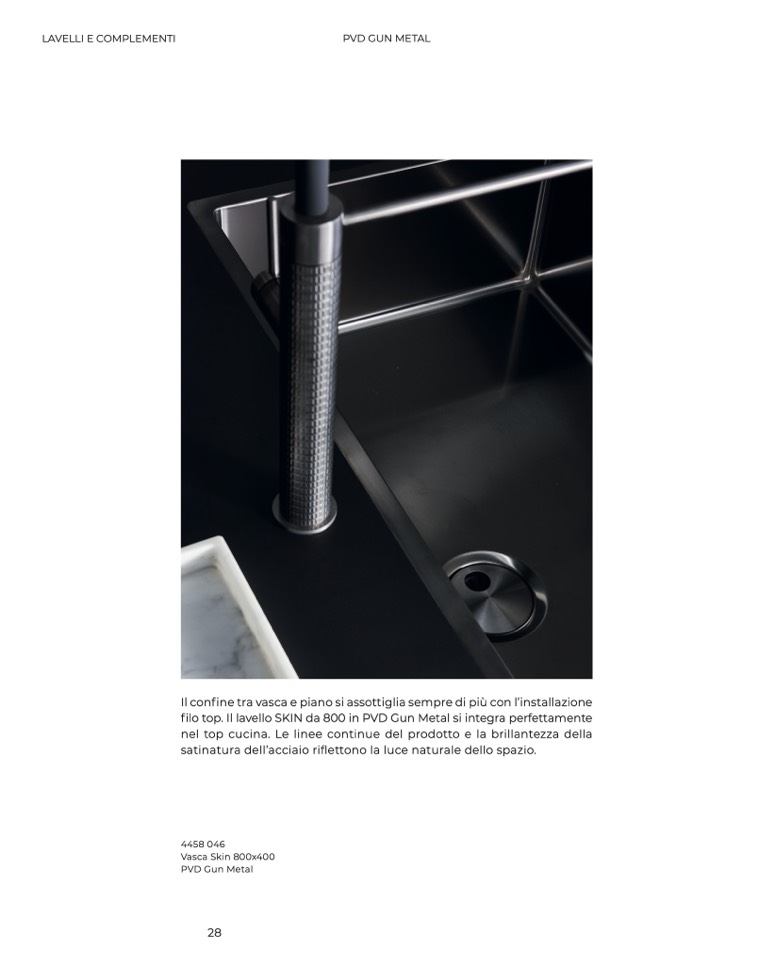 LAVELLI E COMPLEMENTI

PVD GUN METAL

Il confine tra vasca e piano si assottiglia sempre di più con l'installazione filo top. Il lavello SKIN da 800 in PVD Gun Metal si integra perfettamente nel top cucina. Le linee continue del prodotto e la brillantezza della satinatura dell'acciaio riflettono la luce naturale dello spazio.

4458 046
Vasca Skin 800x400
PVD Gun Metal

28